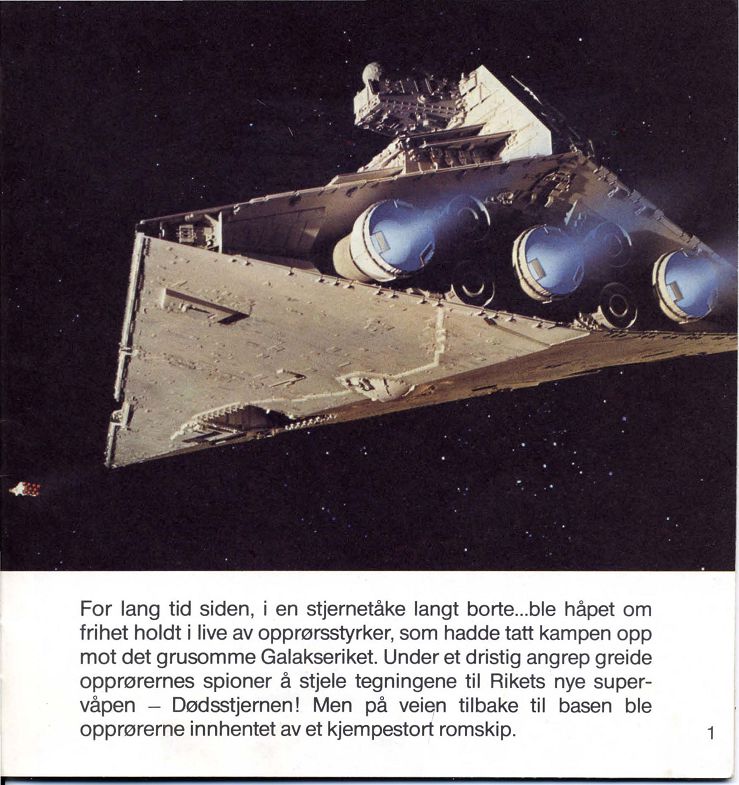 For lang tid siden, i en stjernetåke langt borte...ble håpet om frihet holdt i live av opprørsstyrker, som hadde tatt kampen opp mot det grusomme Galakseriket. Under et dristig angrep greide opprørernes spioner å stjele tegningene til Rikets nye supervåpen – Dødsstjernen! Men på veien tilbake til basen ble opprørerne innhentet av et kjempestort romskip.

1